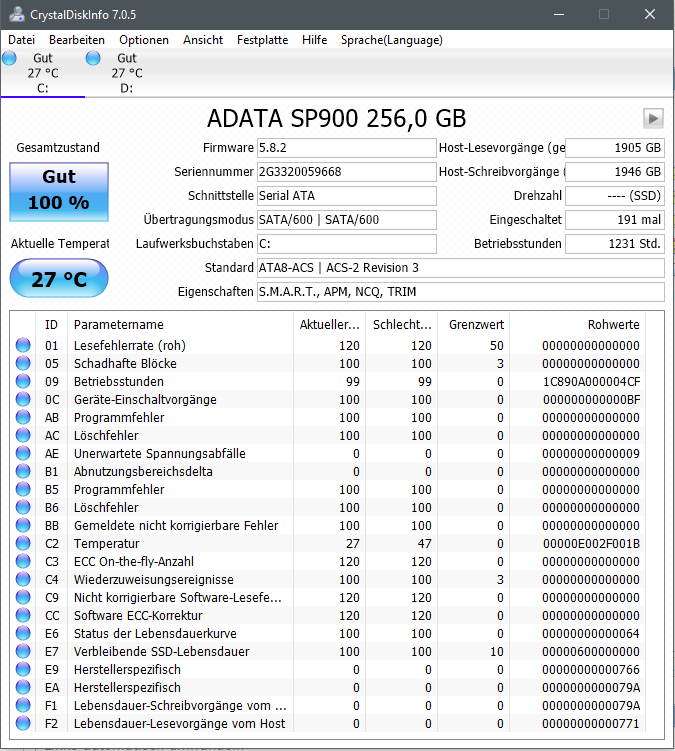 CrystalDiskInfo 7.0.5

Datei Bearbeiten Optionen Ansicht Festplatte Hilfe Sprache(Language)

Gut
27 °C
C:

Gut
27 °C
D:

ADATA SP900 256,0 GB

Gesamtzustand

Gut
100 %

Aktuelle Temperat

27 °C

Firmware 5.8.2
Seriennummer 2G3320059668
Schnittstelle Serial ATA
Übertragungsmodus SATA/600 | SATA/600
Laufwerksbuchstaben C:
Standard ATA8-ACS | ACS-2 Revision 3
Eigenschaften S.M.A.R.T., APM, NCQ, TRIM

Host-Lesevorgänge (ge 1905 GB
Host-Schreibvorgänge ( 1946 GB
Drehzahl ---- (SSD)
Eingeschaltet 191 mal
Betriebsstunden 1231 Std.

| ID | Parametername | Aktueller... | Schlecht... | Grenzwert | Rohwerte |
|---|---|---|---|---|---|
| 01 | Lesefehlerrate (roh) | 120 | 120 | 50 | 00000000000000 |
| 05 | Schadhafte Blöcke | 100 | 100 | 3 | 00000000000000 |
| 09 | Betriebsstunden | 99 | 99 | 0 | 1C890A000004CF |
| 0C | Geräte-Einschaltvorgänge | 100 | 100 | 0 | 000000000000BF |
| AB | Programmfehler | 100 | 100 | 0 | 00000000000000 |
| AC | Löschfehler | 100 | 100 | 0 | 00000000000000 |
| AE | Unerwartete Spannungsabfälle | 0 | 0 | 0 | 00000000000009 |
| B1 | Abnutzungsbereichsdelta | 0 | 0 | 0 | 00000000000000 |
| B5 | Programmfehler | 100 | 100 | 0 | 00000000000000 |
| B6 | Löschfehler | 100 | 100 | 0 | 00000000000000 |
| BB | Gemeldete nicht korrigierbare Fehler | 100 | 100 | 0 | 00000000000000 |
| C2 | Temperatur | 27 | 47 | 0 | 00000E002F001B |
| C3 | ECC On-the-fly-Anzahl | 120 | 120 | 0 | 00000000000000 |
| C4 | Wiederzuweisungsereignisse | 100 | 100 | 3 | 00000000000000 |
| C9 | Nicht korrigierbare Software-Lesefe... | 120 | 120 | 0 | 00000000000000 |
| CC | Software ECC-Korrektur | 120 | 120 | 0 | 00000000000000 |
| E6 | Status der Lebensdauerkurve | 100 | 100 | 0 | 00000000000064 |
| E7 | Verbleibende SSD-Lebensdauer | 100 | 100 | 10 | 00000600000000 |
| E9 | Herstellerspezifisch | 0 | 0 | 0 | 00000000000766 |
| EA | Herstellerspezifisch | 0 | 0 | 0 | 0000000000079A |
| F1 | Lebensdauer-Schreibvorgänge vom ... | 0 | 0 | 0 | 0000000000079A |
| F2 | Lebensdauer-Lesevorgänge vom Host | 0 | 0 | 0 | 00000000000771 |